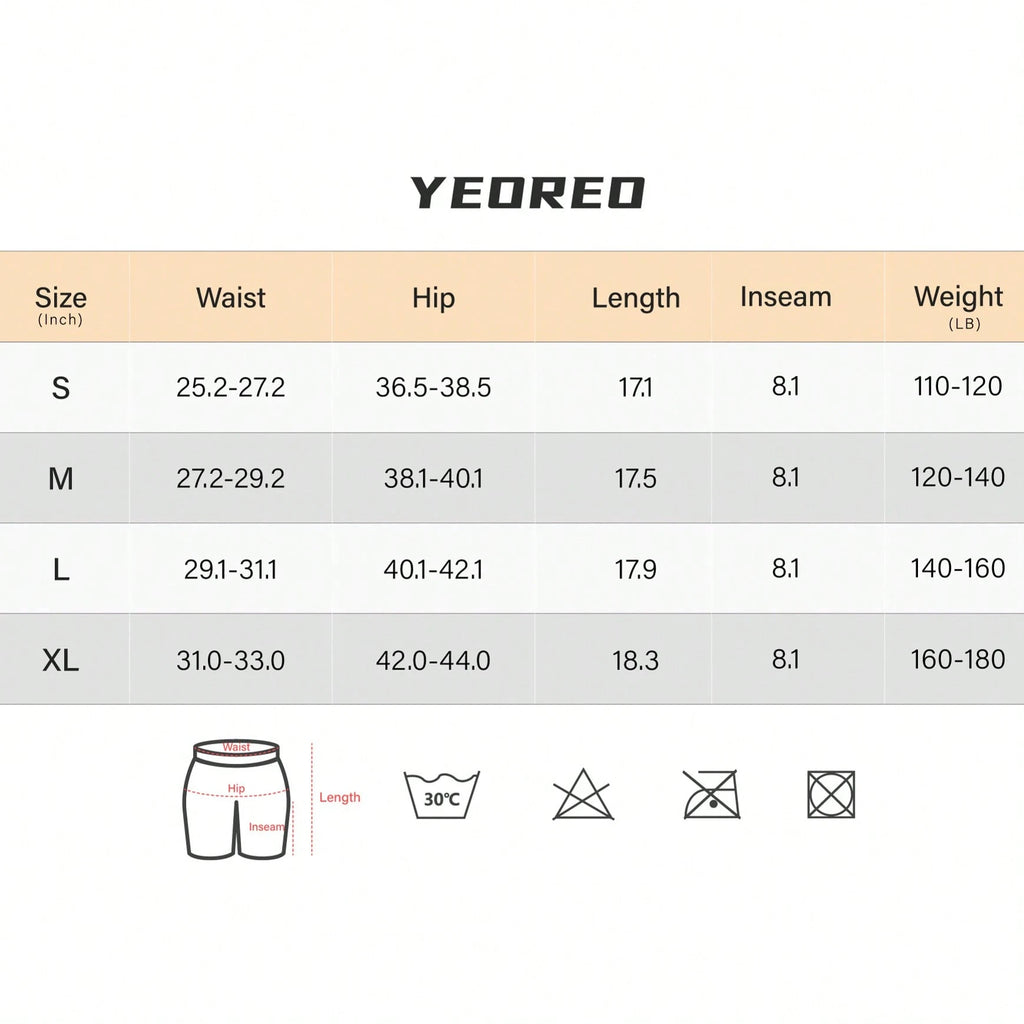 YEOREO

| Size (Inch) | Waist | Hip | Length | Inseam | Weight (LB) |
|---|---|---|---|---|---|
| S | 25.2-27.2 | 36.5-38.5 | 17.1 | 8.1 | 110-120 |
| M | 27.2-29.2 | 38.1-40.1 | 17.5 | 8.1 | 120-140 |
| L | 29.1-31.1 | 40.1-42.1 | 17.9 | 8.1 | 140-160 |
| XL | 31.0-33.0 | 42.0-44.0 | 18.3 | 8.1 | 160-180 |

Waist
Hip
Inseam
Length
30℃